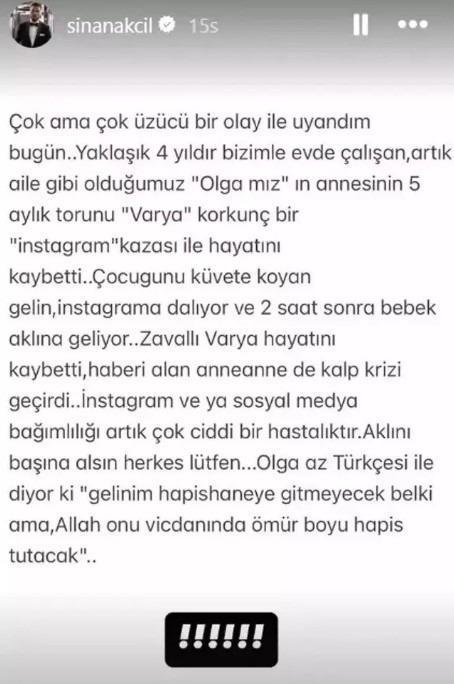 sinanakcil 15s

Çok ama çok üzücü bir olay ile uyandım bugün..Yaklaşık 4 yıldır bizimle evde çalışan,artık aile gibi olduğumuz "Olga mız" ın annesinin 5 aylık torunu "Varya" korkunç bir "instagram"kazası ile hayatını kaybetti..Çocugunu küvete koyan gelin,instagrama dalıyor ve 2 saat sonra bebek aklına geliyor..Zavallı Varya hayatını kaybetti,haberi alan anneanne de kalp krizi geçirdi..İnstagram ve ya sosyal medya bağımlılığı artık çok ciddi bir hastalıktır.Aklını başına alsın herkes lütfen...Olga az Türkçesi ile diyor ki "gelinim hapishaneye gitmeyecek belki ama,Allah onu vicdanında ömür boyu hapis tutacak"..

!!!!!!